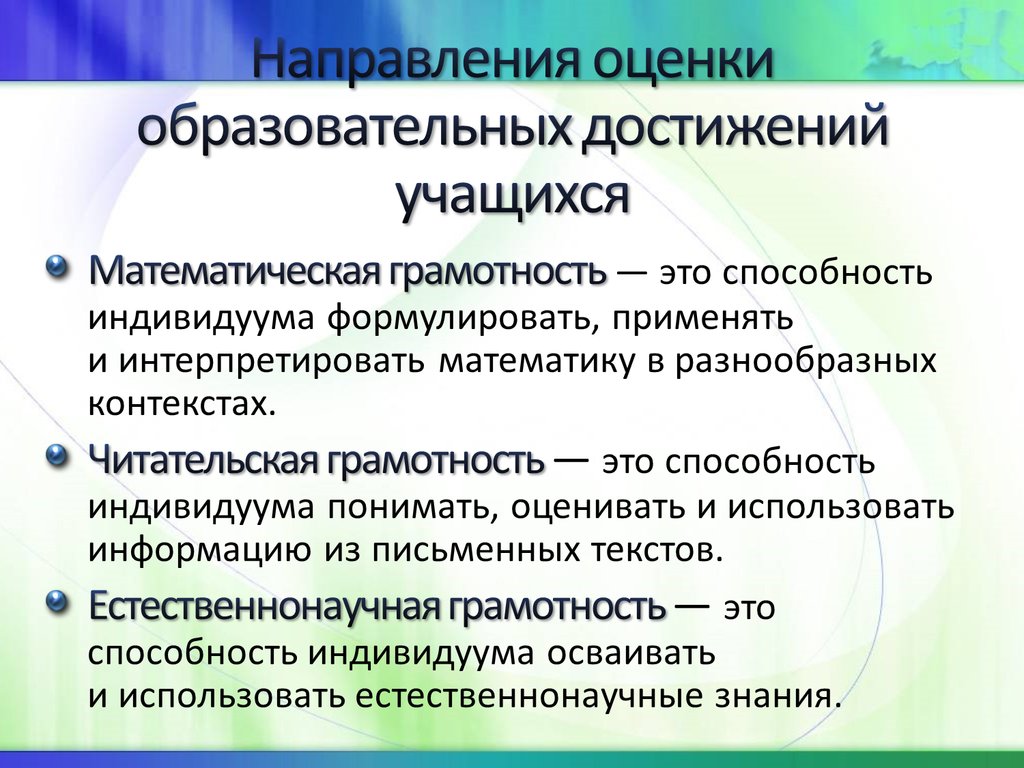 Направления оценки образовательных достижений учащихся

Математическая грамотность — это способность индивидуума формулировать, применять и интерпретировать математику в разнообразных контекстах.

Читательская грамотность — это способность индивидуума понимать, оценивать и использовать информацию из письменных текстов.

Естественнонаучная грамотность — это способность индивидуума осваивать и использовать естественнонаучные знания.